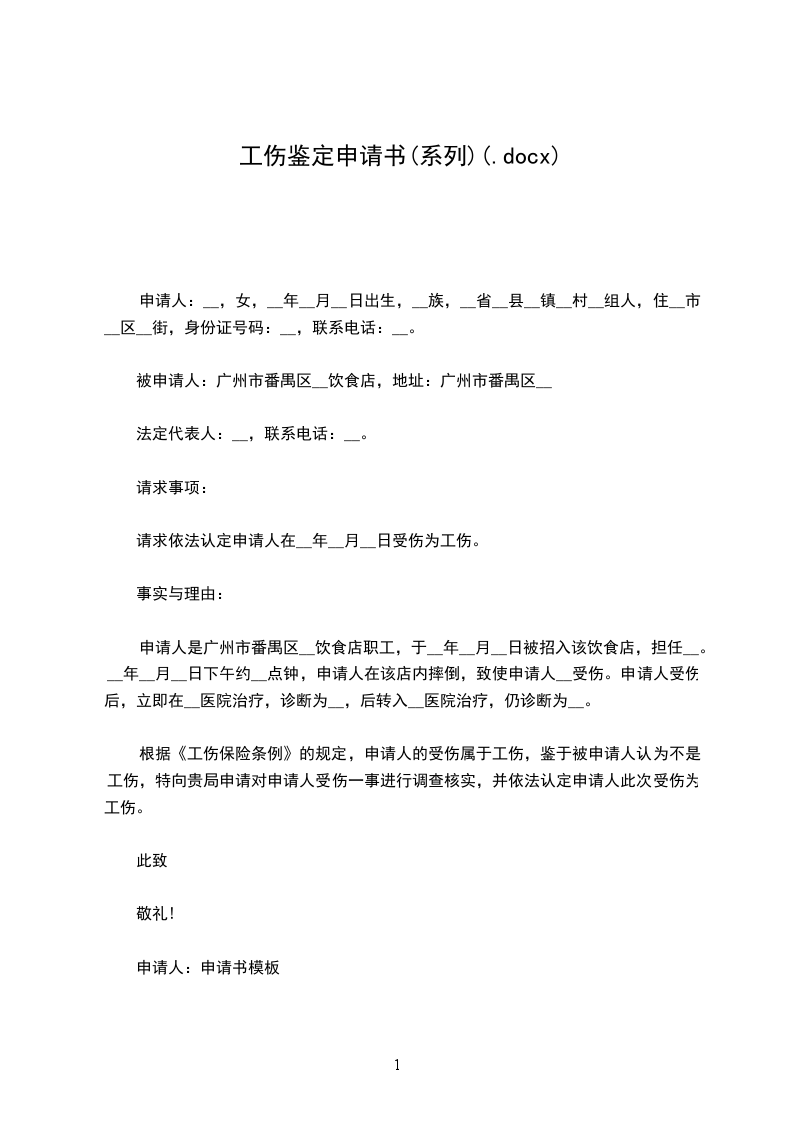 工伤鉴定申请书(系列)(.docx)

申请人：__，女，__年__月__日出生，__族，__省__县__镇__村__组人，住__市__区__街，身份证号码：__，联系电话：__。

被申请人：广州市番禺区__饮食店，地址：广州市番禺区__

法定代表人：__，联系电话：__。

请求事项：

请求依法认定申请人在__年__月__日受伤为工伤。

事实与理由：

申请人是广州市番禺区__饮食店职工，于__年__月__日被招入该饮食店，担任__。__年__月__日下午约__点钟，申请人在该店内摔倒，致使申请人__受伤。申请人受伤后，立即在__医院治疗，诊断为__，后转入__医院治疗，仍诊断为__。

根据《工伤保险条例》的规定，申请人的受伤属于工伤，鉴于被申请人认为不是工伤，特向贵局申请对申请人受伤一事进行调查核实，并依法认定申请人此次受伤为工伤。

此致

敬礼!

申请人：申请书模板

1